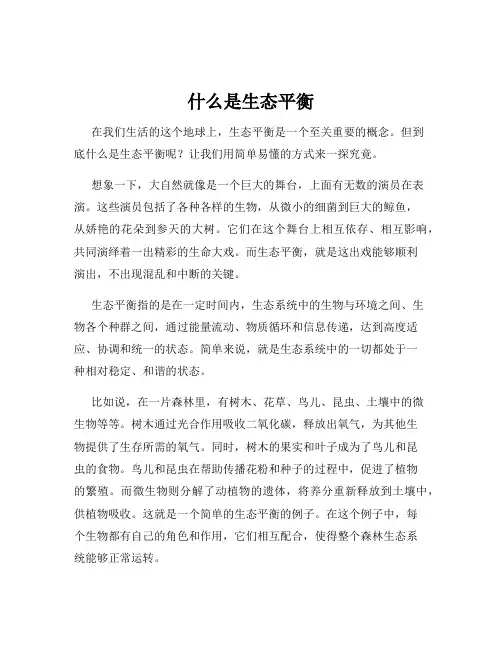 什么是生态平衡

在我们生活的这个地球上，生态平衡是一个至关重要的概念。但到底什么是生态平衡呢？让我们用简单易懂的方式来一探究竟。

想象一下，大自然就像是一个巨大的舞台，上面有无数的演员在表演。这些演员包括了各种各样的生物，从微小的细菌到巨大的鲸鱼，从娇艳的花朵到参天的大树。它们在这个舞台上相互依存、相互影响，共同演绎着一出精彩的生命大戏。而生态平衡，就是这出戏能够顺利演出，不出现混乱和中断的关键。

生态平衡指的是在一定时间内，生态系统中的生物与环境之间、生物各个种群之间，通过能量流动、物质循环和信息传递，达到高度适应、协调和统一的状态。简单来说，就是生态系统中的一切都处于一种相对稳定、和谐的状态。

比如说，在一片森林里，有树木、花草、鸟儿、昆虫、土壤中的微生物等等。树木通过光合作用吸收二氧化碳，释放出氧气，为其他生物提供了生存所需的氧气。同时，树木的果实和叶子成为了鸟儿和昆虫的食物。鸟儿和昆虫在帮助传播花粉和种子的过程中，促进了植物的繁殖。而微生物则分解了动植物的遗体，将养分重新释放到土壤中，供植物吸收。这就是一个简单的生态平衡的例子。在这个例子中，每个生物都有自己的角色和作用，它们相互配合，使得整个森林生态系统能够正常运转。